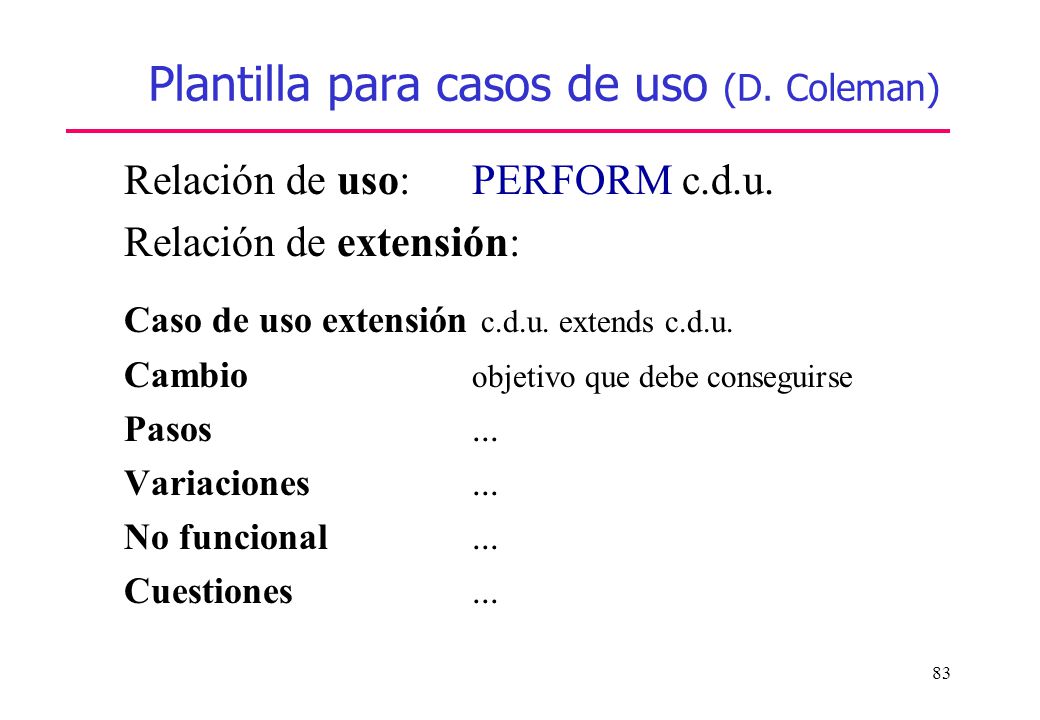 Plantilla para casos de uso (D. Coleman)

Relación de uso: PERFORM c.d.u.

Relación de extensión:

Caso de uso extensión c.d.u. extends c.d.u.
Cambio objetivo que debe conseguirse
Pasos ...
Variaciones ...
No funcional ...
Cuestiones ...

83